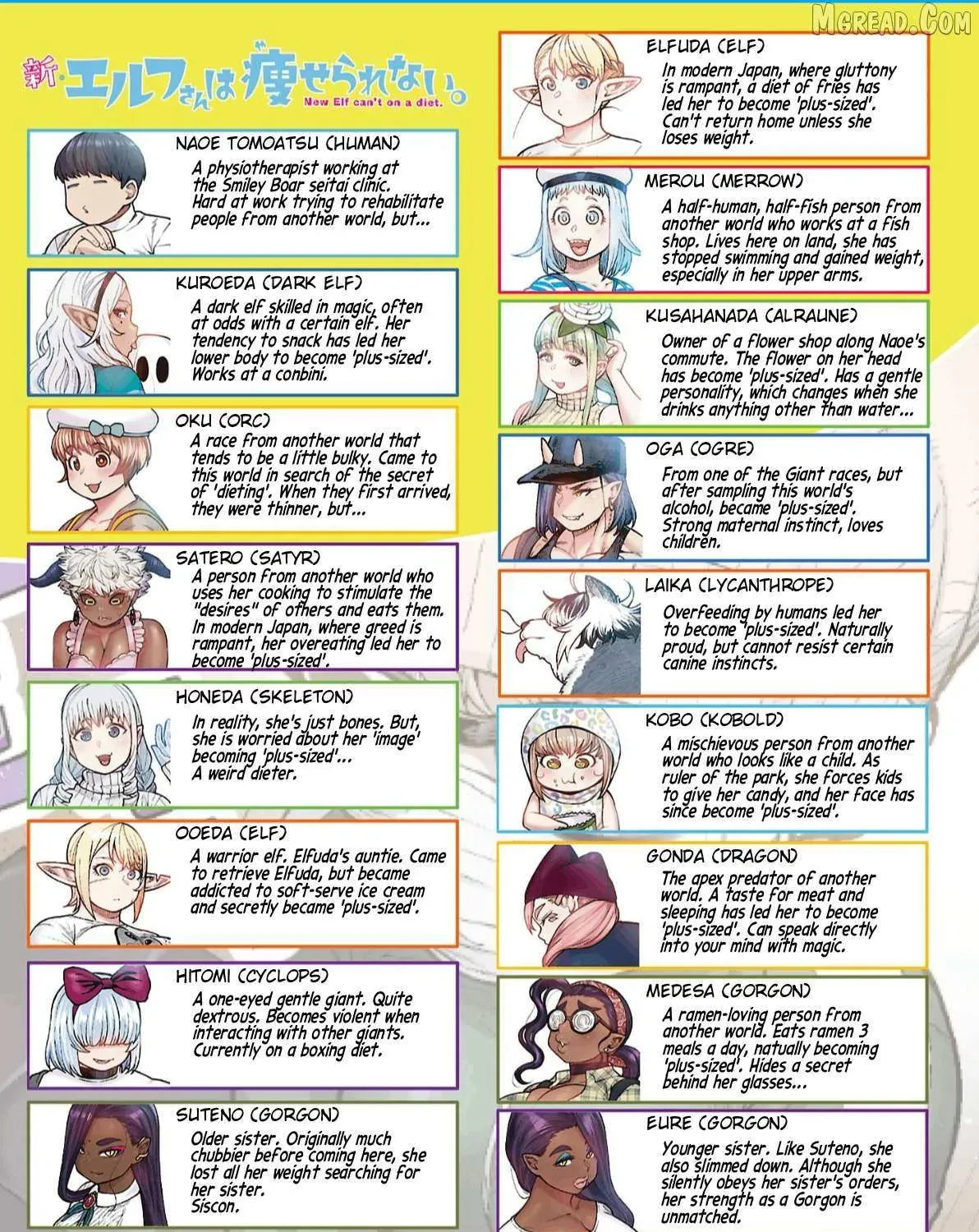 新・エルフさんは痩せられない。
New Elf can't on a diet.

NAOE TOMOATSU (HUMAN)
A physiotherapist working at the Smiley Boar seitai clinic. Hard at work trying to rehabilitate people from another world, but...

KUROEDA (DARK ELF)
A dark elf skilled in magic, often at odds with a certain elf. Her tendency to snack has led her lower body to become 'plus-sized'. Works at a conbini.

OKU (ORC)
A race from another world that tends to be a little bulky. Came to this world in search of the secret of 'dieting'. When they first arrived, they were thinner, but...

SATERO (SATYR)
A person from another world who uses her cooking to stimulate the "desires" of others and eats them. In modern Japan, where greed is rampant, her overeating led her to become 'plus-sized'.

HONEDA (SKELETON)
In reality, she's just bones. But, she is worried about her 'image' becoming 'plus-sized'... A weird dieter.

OOEDA (ELF)
A warrior elf. Elfuda's auntie. Came to retrieve Elfuda, but became addicted to soft-serve ice cream and secretly became 'plus-sized'.

HITOMI (CYCLOPS)
A one-eyed gentle giant. Quite dextrous. Becomes violent when interacting with other giants. Currently on a boxing diet.

SUTENO (GORGON)
Older sister. Originally much chubbier before coming here, she lost all her weight searching for her sister. Siscon.

ELFUDA (ELF)
In modern Japan, where gluttony is rampant, a diet of fries has led her to become 'plus-sized'. Can't return home unless she loses weight.

MEROU (MERROW)
A half-human, half-fish person from another world who works at a fish shop. Lives here on land, she has stopped swimming and gained weight, especially in her upper arms.

KUSAHANADA (ALRAUNE)
Owner of a flower shop along Naoe's commute. The flower on her head has become 'plus-sized'. Has a gentle personality, which changes when she drinks anything other than water...

OGA (OGRE)
From one of the Giant races, but after sampling this world's alcohol, became 'plus-sized'. Strong maternal instinct, loves children.

LAIKA (LYCANTHROPE)
Overfeeding by humans led her to become 'plus-sized'. Naturally proud, but cannot resist certain canine instincts.

KOBO (KOBOLD)
A mischievous person from another world who looks like a child. As ruler of the park, she forces kids to give her candy, and her face has since become 'plus-sized'.

GONDA (DRAGON)
The apex predator of another world. A taste for meat and sleeping has led her to become 'plus-sized'. Can speak directly into your mind with magic.

MEDESA (GORGON)
A ramen-loving person from another world. Eats ramen 3 meals a day, natually becoming 'plus-sized'. Hides a secret behind her glasses...

EURE (GORGON)
Younger sister. Like Suteno, she also slimmed down. Although she silently obeys her sister's orders, her strength as a Gorgon is unmatched.

MGREAD.COM